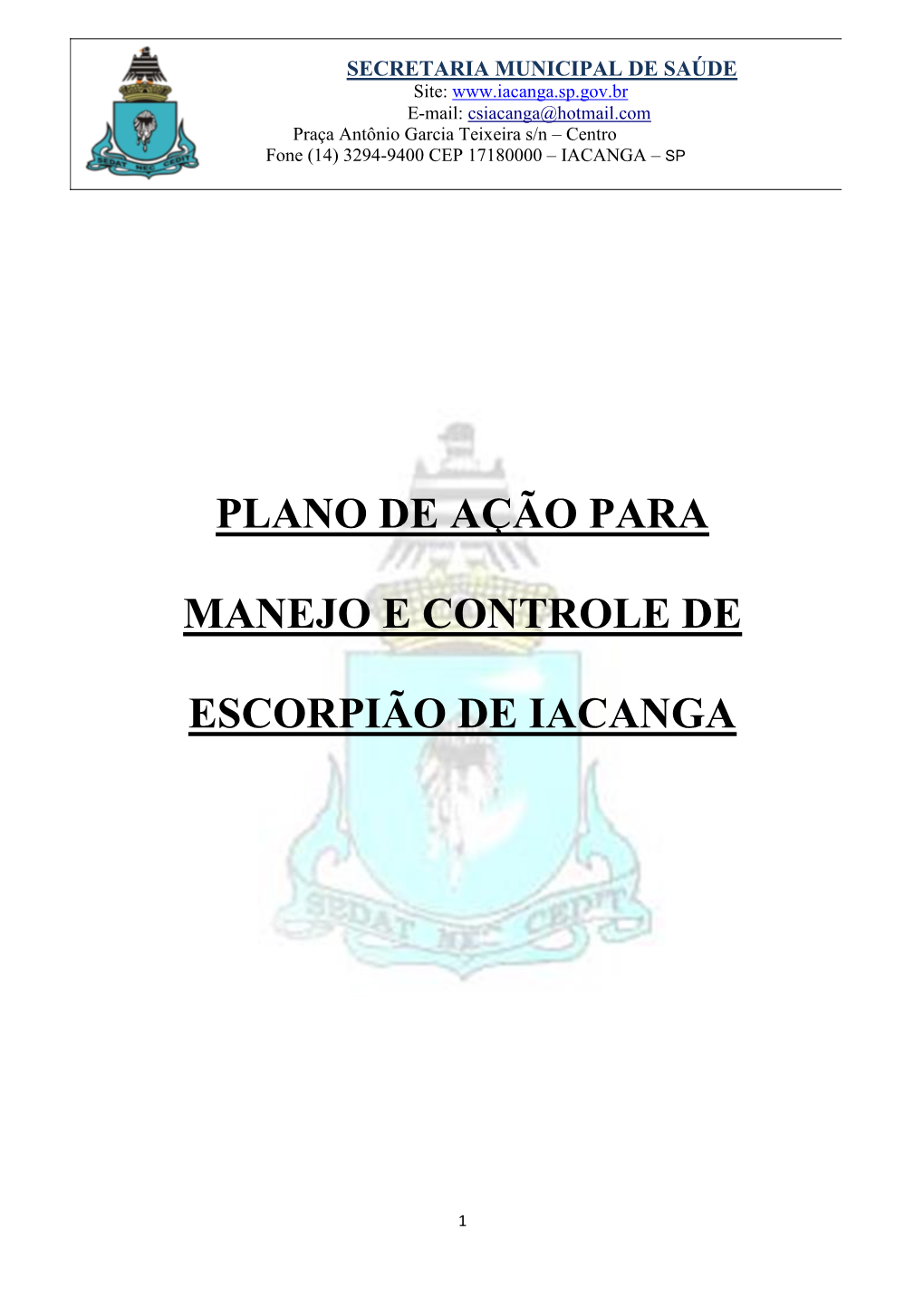 SEDAT NEC CEDIT

SECRETARIA MUNICIPAL DE SAÚDE
Site: www.iacanga.sp.gov.br
E-mail: csiacanga@hotmail.com
Praça Antônio Garcia Teixeira s/n – Centro
Fone (14) 3294-9400 CEP 17180000 – IACANGA – SP

PLANO DE AÇÃO PARA

MANEJO E CONTROLE DE

ESCORPIÃO DE IACANGA

SEDAT NEC CEDIT

1